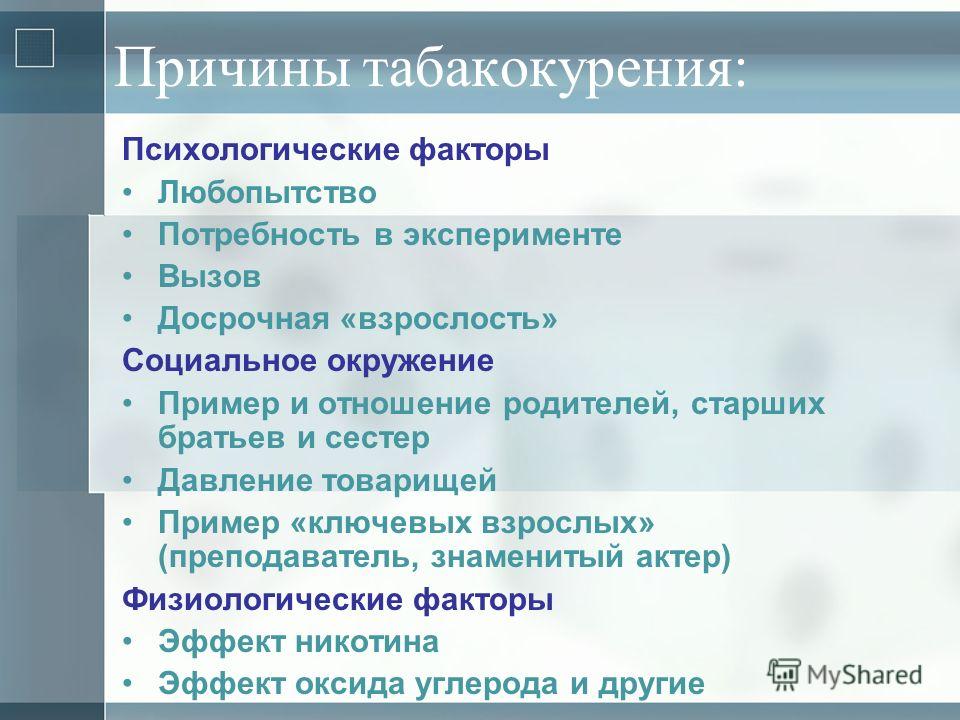 Причины табакокурения:

Психологические факторы
• Любопытство
• Потребность в эксперименте
• Вызов
• Досрочная «взрослость»

Социальное окружение
• Пример и отношение родителей, старших братьев и сестер
• Давление товарищей
• Пример «ключевых взрослых» (преподаватель, знаменитый актер)

Физиологические факторы
• Эффект никотина
• Эффект оксида углерода и другие

MyShared